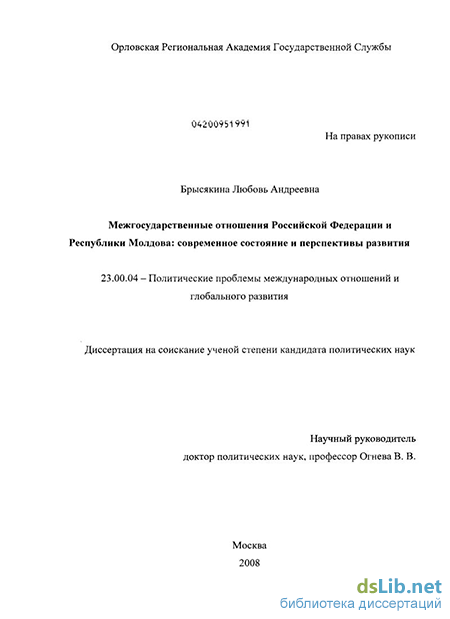 Орловская Региональная Академия Государственной Службы

04200951991

На правах рукописи

Брысякина Любовь Андреевна

Межгосударственные отношения Российской Федерации и Республики Молдова: современное состояние и перспективы развития

23.00.04 – Политические проблемы международных отношений и глобального развития

Диссертация на соискание ученой степени кандидата политических наук

Научный руководитель
доктор политических наук, профессор Огнева В. В.

Москва
2008

dsLib.net
библиотека диссертаций